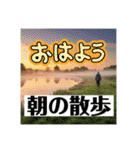 おはよう

朝の散歩